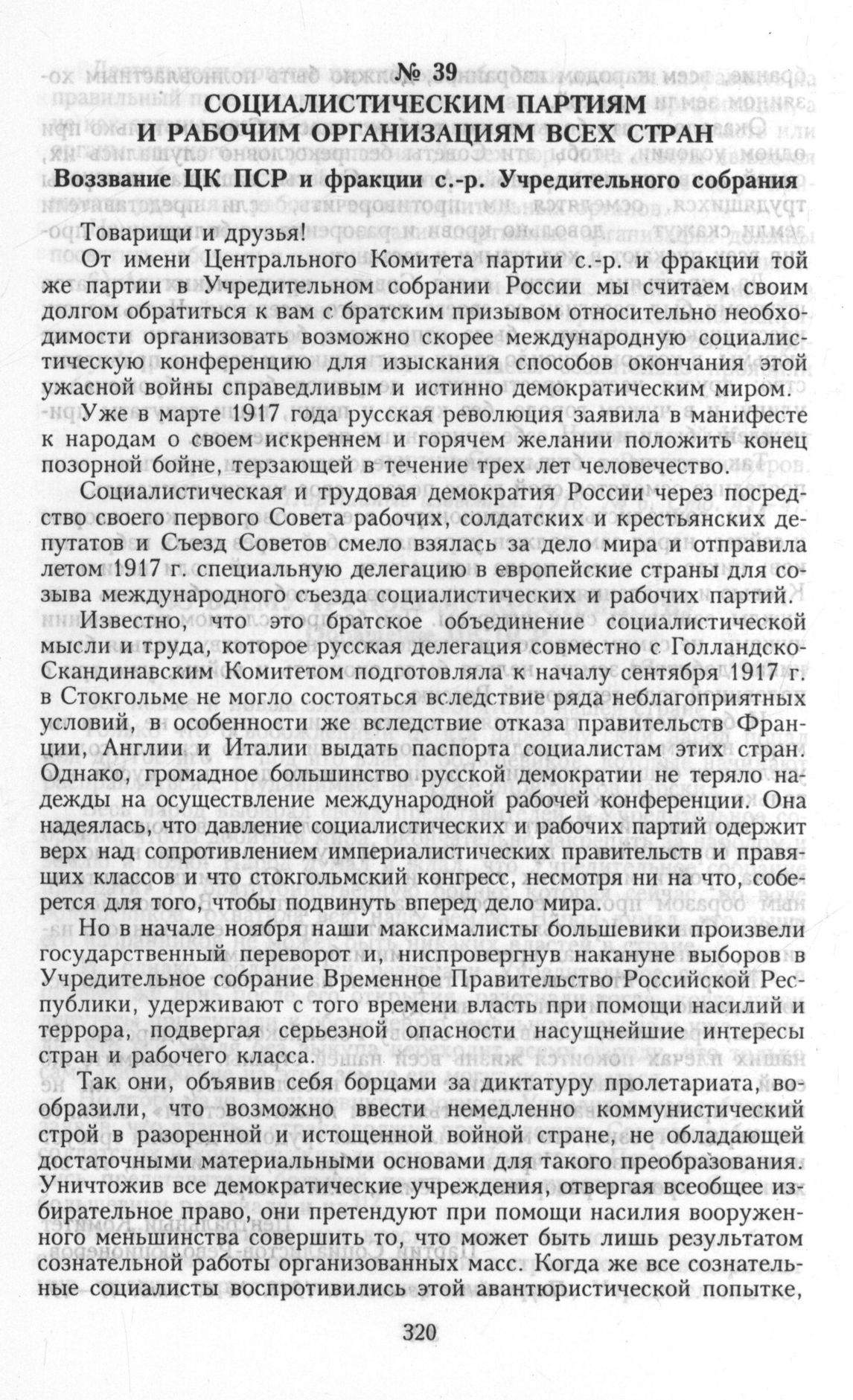 № 39
СОЦИАЛИСТИЧЕСКИМ ПАРТИЯМ
И РАБОЧИМ ОРГАНИЗАЦИЯМ ВСЕХ СТРАН
Воззвание ЦК ПСР и фракции с.-р. Учредительного собрания

Товарищи и друзья!

От имени Центрального Комитета партии с.-р. и фракции той же партии в Учредительном собрании России мы считаем своим долгом обратиться к вам с братским призывом относительно необходимости организовать возможно скорее международную социалистическую конференцию для изыскания способов окончания этой ужасной войны справедливым и истинно демократическим миром.

Уже в марте 1917 года русская революция заявила в манифесте к народам о своем искреннем и горячем желании положить конец позорной бойне, терзающей в течение трех лет человечество.

Социалистическая и трудовая демократия России через посредство своего первого Совета рабочих, солдатских и крестьянских депутатов и Съезд Советов смело взялась за дело мира и отправила летом 1917 г. специальную делегацию в европейские страны для созыва международного съезда социалистических и рабочих партий.

Известно, что это братское объединение социалистической мысли и труда, которое русская делегация совместно с Голландско-Скандинавским Комитетом подготовляла к началу сентября 1917 г. в Стокгольме не могло состояться вследствие ряда неблагоприятных условий, в особенности же вследствие отказа правительств Франции, Англии и Италии выдать паспорта социалистам этих стран. Однако, громадное большинство русской демократии не теряло надежды на осуществление международной рабочей конференции. Она надеялась, что давление социалистических и рабочих партий одержит верх над сопротивлением империалистических правительств и правящих классов и что стокгольмский конгресс, несмотря ни на что, соберется для того, чтобы подвинуть вперед дело мира.

Но в начале ноября наши максималисты большевики произвели государственный переворот и, ниспровергнув накануне выборов в Учредительное собрание Временное Правительство Российской Республики, удерживают с того времени власть при помощи насилий и террора, подвергая серьезной опасности насущнейшие интересы стран и рабочего класса.

Так они, объявив себя борцами за диктатуру пролетариата, вообразили, что возможно ввести немедленно коммунистический строй в разоренной и истощенной войной стране, не обладающей достаточными материальными основами для такого преобразования. Уничтожив все демократические учреждения, отвергая всеобщее избирательное право, они претендуют при помощи насилия вооруженного меньшинства совершить то, что может быть лишь результатом сознательной работы организованных масс. Когда же все сознательные социалисты воспротивились этой авантюристической попытке,

320